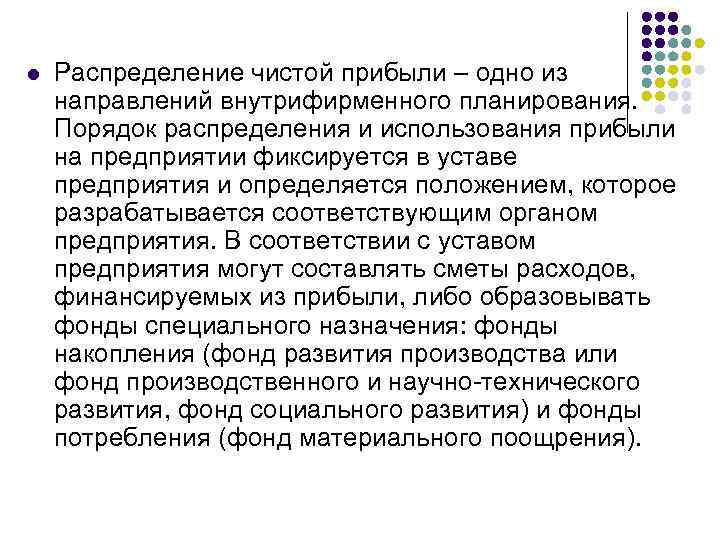 Распределение чистой прибыли – одно из направлений внутрифирменного планирования. Порядок распределения и использования прибыли на предприятии фиксируется в уставе предприятия и определяется положением, которое разрабатывается соответствующим органом предприятия. В соответствии с уставом предприятия могут составлять сметы расходов, финансируемых из прибыли, либо образовывать фонды специального назначения: фонды накопления (фонд развития производства или фонд производственного и научно-технического развития, фонд социального развития) и фонды потребления (фонд материального поощрения).